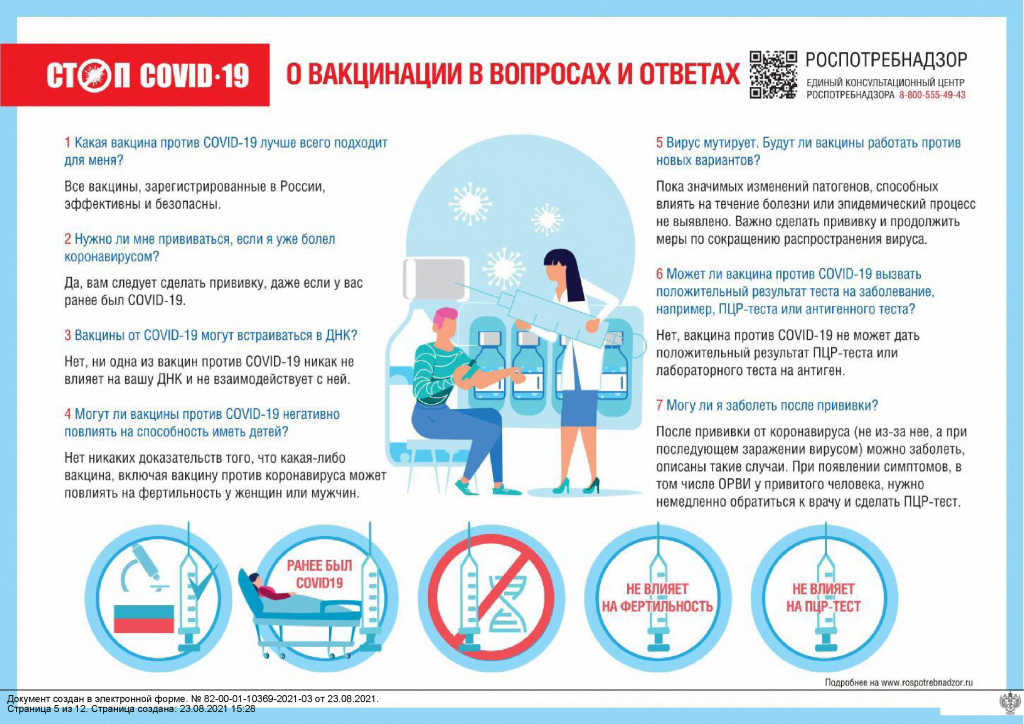 СТОП COVID-19

О ВАКЦИНАЦИИ В ВОПРОСАХ И ОТВЕТАХ

РОСПОТРЕБНАДЗОР
ЕДИНЫЙ КОНСУЛЬТАЦИОННЫЙ ЦЕНТР РОСПОТРЕБНАДЗОРА 8-800-555-49-43

1 Какая вакцина против COVID-19 лучше всего подходит для меня?

Все вакцины, зарегистрированные в России, эффективны и безопасны.

2 Нужно ли мне прививаться, если я уже болел коронавирусом?

Да, вам следует сделать прививку, даже если у вас ранее был COVID-19.

3 Вакцины от COVID-19 могут встраиваться в ДНК?

Нет, ни одна из вакцин против COVID-19 никак не влияет на вашу ДНК и не взаимодействует с ней.

4 Могут ли вакцины против COVID-19 негативно повлиять на способность иметь детей?

Нет никаких доказательств того, что какая-либо вакцина, включая вакцину против коронавируса может повлиять на фертильность у женщин или мужчин.

5 Вирус мутирует. Будут ли вакцины работать против новых вариантов?

Пока значимых изменений патогенов, способных влиять на течение болезни или эпидемический процесс не выявлено. Важно сделать прививку и продолжить меры по сокращению распространения вируса.

6 Может ли вакцина против COVID-19 вызвать положительный результат теста на заболевание, например, ПЦР-теста или антигенного теста?

Нет, вакцина против COVID-19 не может дать положительный результат ПЦР-теста или лабораторного теста на антиген.

7 Могу ли я заболеть после прививки?

После прививки от коронавируса (не из-за нее, а при последующем заражении вирусом) можно заболеть, описаны такие случаи. При появлении симптомов, в том числе ОРВИ у привитого человека, нужно немедленно обратиться к врачу и сделать ПЦР-тест.

РАНЕЕ БЫЛ COVID19

НЕ ВЛИЯЕТ НА ФЕРТИЛЬНОСТЬ

НЕ ВЛИЯЕТ НА ПЦР-ТЕСТ

Подробнее на www.rospotrebnadzor.ru

Документ создан в электронной форме. № 82-00-01-10369-2021-03 от 23.08.2021. Страница 5 из 12. Страница создана: 23.08.2021 15:28